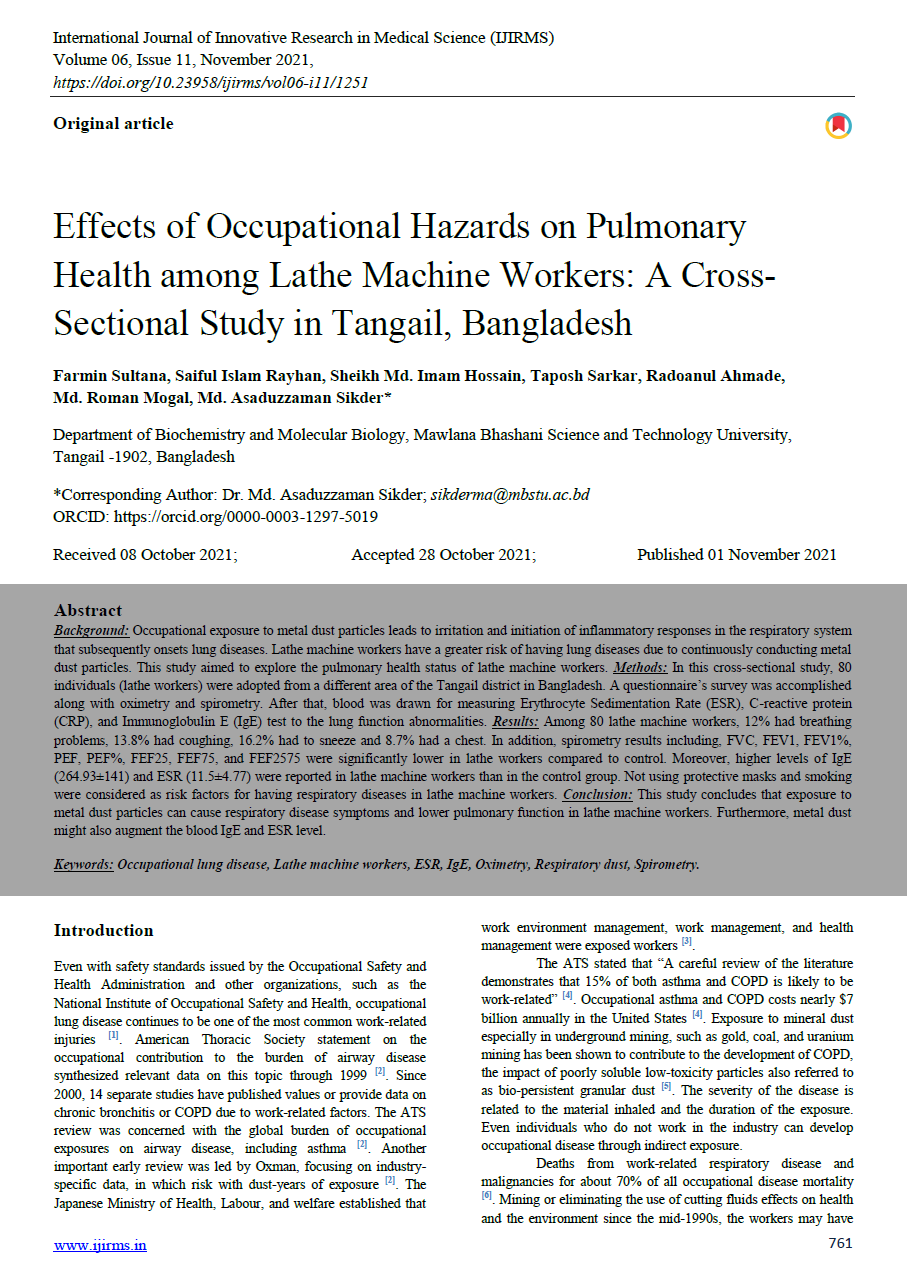 International Journal of Innovative Research in Medical Science (IJIRMS)
Volume 06, Issue 11, November 2021,
https://doi.org/10.23958/ijirms/vol06-i11/1251

Original article

Effects of Occupational Hazards on Pulmonary Health among Lathe Machine Workers: A Cross-Sectional Study in Tangail, Bangladesh

Farmin Sultana, Saiful Islam Rayhan, Sheikh Md. Imam Hossain, Taposh Sarkar, Radoanul Ahmade, Md. Roman Mogal, Md. Asaduzzaman Sikder*

Department of Biochemistry and Molecular Biology, Mawlana Bhashani Science and Technology University, Tangail -1902, Bangladesh

*Corresponding Author: Dr. Md. Asaduzzaman Sikder; sikderma@mbstu.ac.bd
ORCID: https://orcid.org/0000-0003-1297-5019

Received 08 October 2021; Accepted 28 October 2021; Published 01 November 2021

Abstract
Background: Occupational exposure to metal dust particles leads to irritation and initiation of inflammatory responses in the respiratory system that subsequently onsets lung diseases. Lathe machine workers have a greater risk of having lung diseases due to continuously conducting metal dust particles. This study aimed to explore the pulmonary health status of lathe machine workers. Methods: In this cross-sectional study, 80 individuals (lathe workers) were adopted from a different area of the Tangail district in Bangladesh. A questionnaire's survey was accomplished along with oximetry and spirometry. After that, blood was drawn for measuring Erythrocyte Sedimentation Rate (ESR), C-reactive protein (CRP), and Immunoglobulin E (IgE) test to the lung function abnormalities. Results: Among 80 lathe machine workers, 12% had breathing problems, 13.8% had coughing, 16.2% had to sneeze and 8.7% had a chest. In addition, spirometry results including, FVC, FEV1, FEV1%, PEF, PEF%, FEF25, FEF75, and FEF2575 were significantly lower in lathe workers compared to control. Moreover, higher levels of IgE (264.93±141) and ESR (11.5±4.77) were reported in lathe machine workers than in the control group. Not using protective masks and smoking were considered as risk factors for having respiratory diseases in lathe machine workers. Conclusion: This study concludes that exposure to metal dust particles can cause respiratory disease symptoms and lower pulmonary function in lathe machine workers. Furthermore, metal dust might also augment the blood IgE and ESR level.

Keywords: Occupational lung disease, Lathe machine workers, ESR, IgE, Oximetry, Respiratory dust, Spirometry.

Introduction

Even with safety standards issued by the Occupational Safety and Health Administration and other organizations, such as the National Institute of Occupational Safety and Health, occupational lung disease continues to be one of the most common work-related injuries [1]. American Thoracic Society statement on the occupational contribution to the burden of airway disease synthesized relevant data on this topic through 1999 [2]. Since 2000, 14 separate studies have published values or provide data on chronic bronchitis or COPD due to work-related factors. The ATS review was concerned with the global burden of occupational exposures on airway disease, including asthma [2]. Another important early review was led by Oxman, focusing on industry-specific data, in which risk with dust-years of exposure [2]. The Japanese Ministry of Health, Labour, and welfare established that work environment management, work management, and health management were exposed workers [3].

The ATS stated that "A careful review of the literature demonstrates that 15% of both asthma and COPD is likely to be work-related" [4]. Occupational asthma and COPD costs nearly $7 billion annually in the United States [4]. Exposure to mineral dust especially in underground mining, such as gold, coal, and uranium mining has been shown to contribute to the development of COPD, the impact of poorly soluble low-toxicity particles also referred to as bio-persistent granular dust [5]. The severity of the disease is related to the material inhaled and the duration of the exposure. Even individuals who do not work in the industry can develop occupational disease through indirect exposure.

Deaths from work-related respiratory disease and malignancies for about 70% of all occupational disease mortality [6]. Mining or eliminating the use of cutting fluids effects on health and the environment since the mid-1990s, the workers may have

www.ijirms.in 761